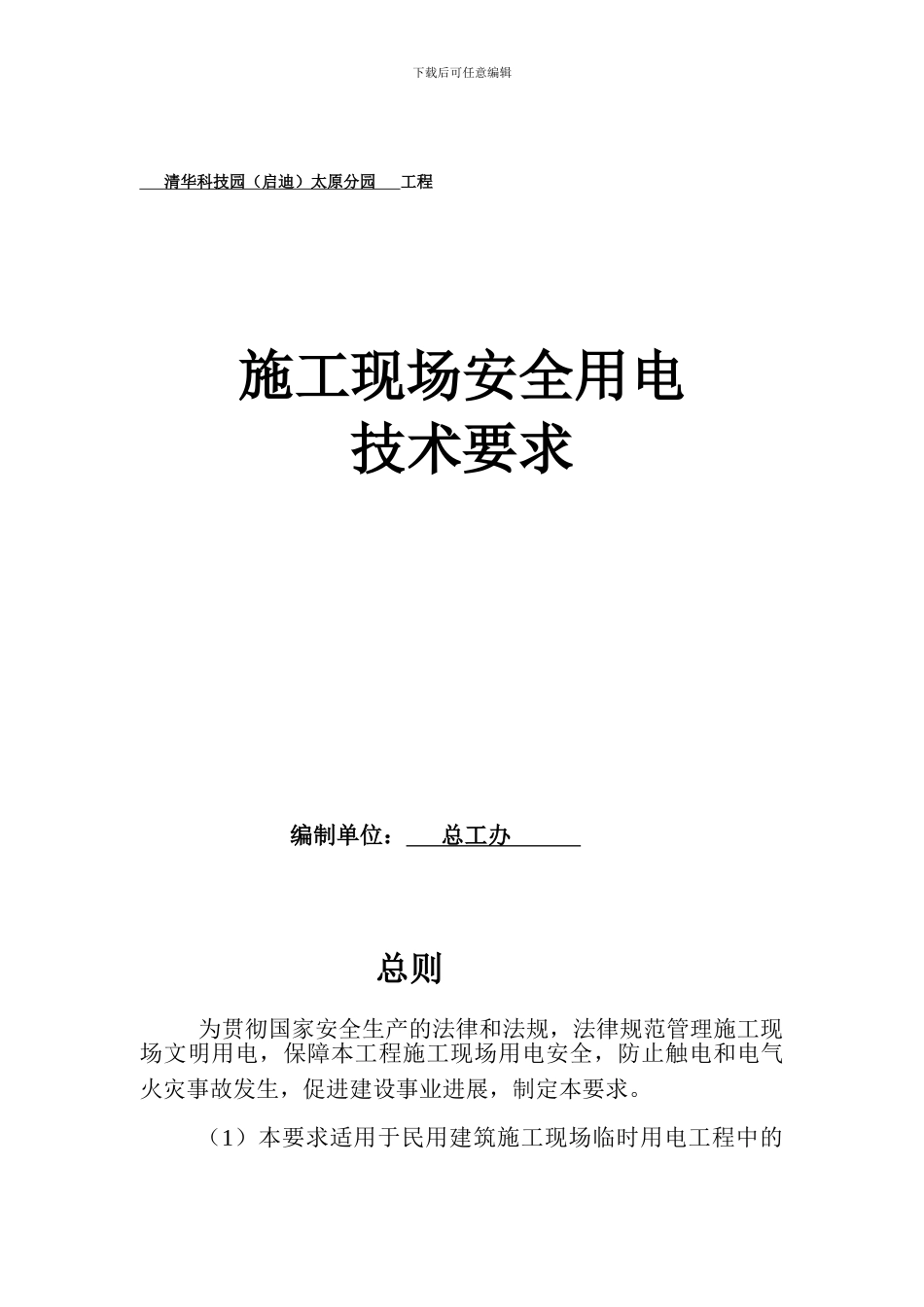 下载后可任意编辑

清华科技园（启迪）太原分园 工程

施工现场安全用电
技术要求

编制单位： 总工办

总则

为贯彻国家安全生产的法律和法规，法律规范管理施工现场文明用电，保障本工程施工现场用电安全，防止触电和电气火灾事故发生，促进建设事业进展，制定本要求。

（1）本要求适用于民用建筑施工现场临时用电工程中的